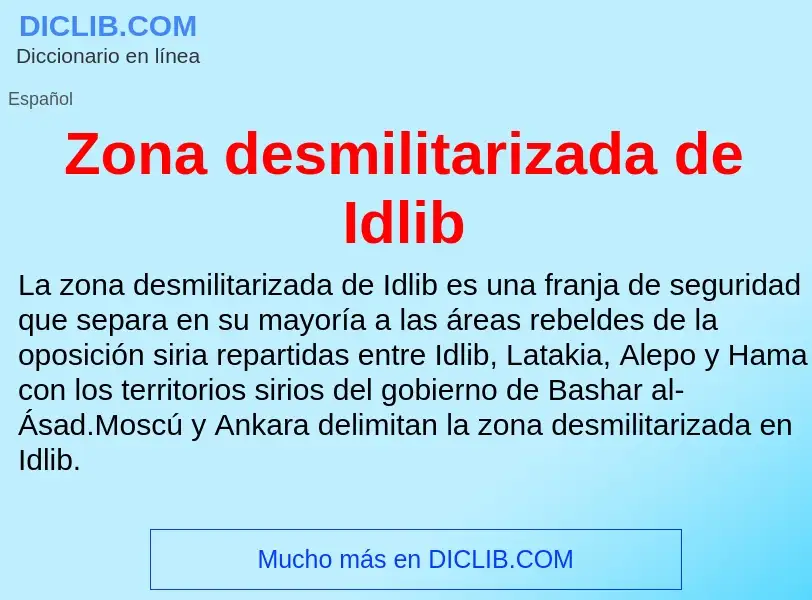 DICLIB.COM
Diccionario en línea

Español

Zona desmilitarizada de Idlib

La zona desmilitarizada de Idlib es una franja de seguridad que separa en su mayoría a las áreas rebeldes de la oposición siria repartidas entre Idlib, Latakia, Alepo y Hama con los territorios sirios del gobierno de Bashar al-Ásad.Moscú y Ankara delimitan la zona desmilitarizada en Idlib.

Mucho más en DICLIB.COM